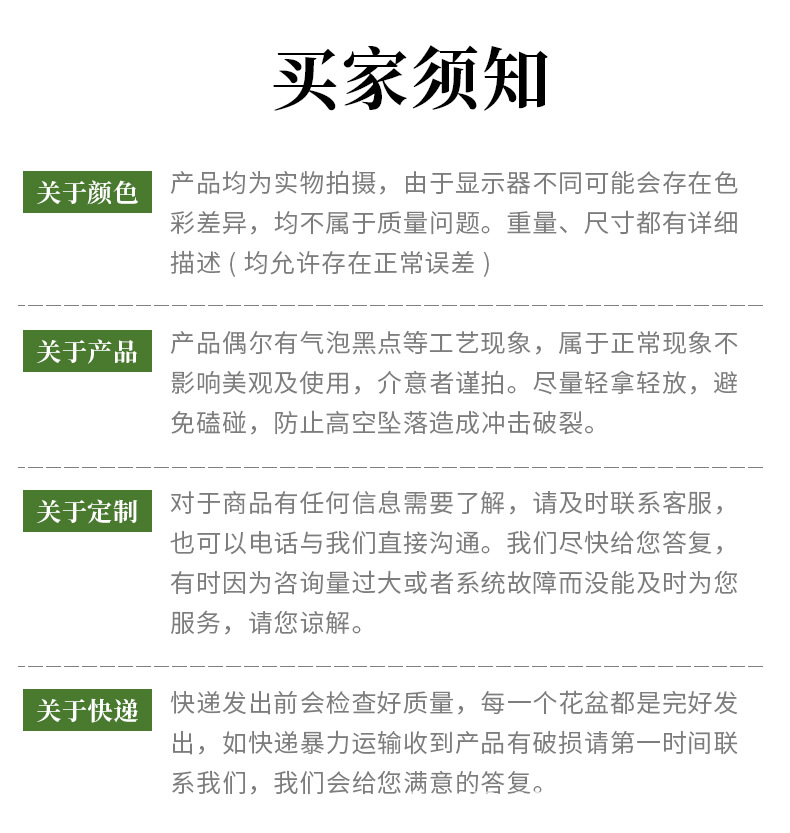 买家须知

关于颜色

产品均为实物拍摄，由于显示器不同可能会存在色彩差异，均不属于质量问题。重量、尺寸都有详细描述（均允许存在正常误差）

关于产品

产品偶尔有气泡黑点等工艺现象，属于正常现象不影响美观及使用，介意者谨拍。尽量轻拿轻放，避免磕碰，防止高空坠落造成冲击破裂。

关于定制

对于商品有任何信息需要了解，请及时联系客服，也可以电话与我们直接沟通。我们尽快给您答复，有时因为咨询量过大或者系统故障而没能及时为您服务，请您谅解。

关于快递

快递发出前会检查好质量，每一个花盆都是完好发出，如快递暴力运输收到产品有破损请第一时间联系我们，我们会给您满意的答复。